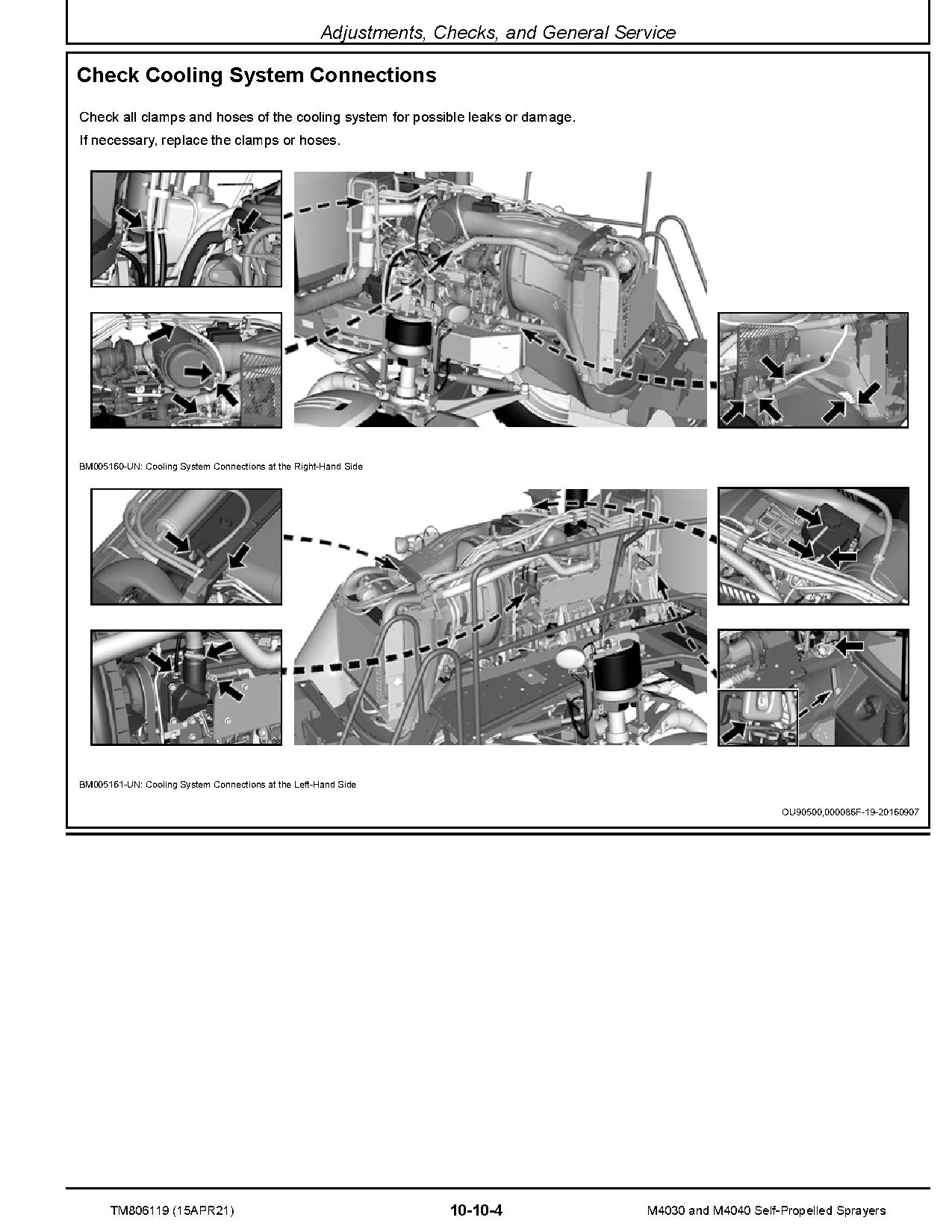 Adjustments, Checks, and General Service

Check Cooling System Connections

Check all clamps and hoses of the cooling system for possible leaks or damage.

If necessary, replace the clamps or hoses.

BM005160-UN: Cooling System Connections at the Right-Hand Side

BM005161-UN: Cooling System Connections at the Left-Hand Side

OU90500,000086F-19-20160907

TM806119 (15APR21) 10-10-4 M4030 and M4040 Self-Propelled Sprayers